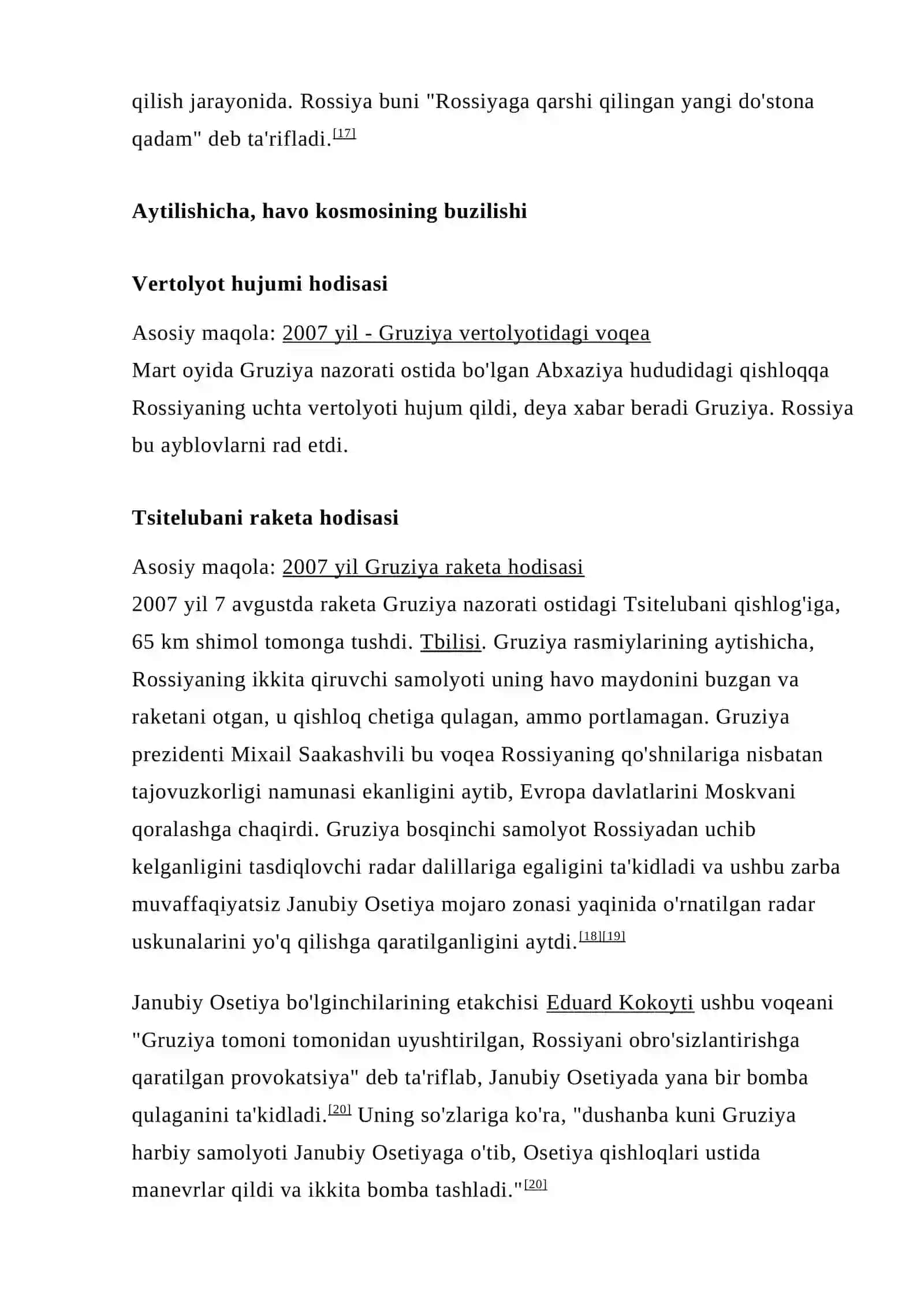 qilish jarayonida. Rossiya buni "Rossiyaga qarshi qilingan yangi do'stona qadam" deb ta'rifladi.$^{[17]}$

Aytilishicha, havo kosmosining buzilishi

Vertolyot hujumi hodisasi

Asosiy maqola: 2007 yil - Gruziya vertolyotidagi voqea
Mart oyida Gruziya nazorati ostida bo'lgan Abxaziya hududidagi qishloqqa Rossiyaning uchta vertolyoti hujum qildi, deya xabar beradi Gruziya. Rossiya bu ayblovlarni rad etdi.

Tsitelubani raketa hodisasi

Asosiy maqola: 2007 yil Gruziya raketa hodisasi
2007 yil 7 avgustda raketa Gruziya nazorati ostidagi Tsitelubani qishlog'iga, 65 km shimol tomonga tushdi. Tbilisi. Gruziya rasmiylarining aytishicha, Rossiyaning ikkita qiruvchi samolyoti uning havo maydonini buzgan va raketani otgan, u qishloq chetiga qulagan, ammo portlamagan. Gruziya prezidenti Mixail Saakashvili bu voqea Rossiyaning qo'shnilariga nisbatan tajovuzkorligi namunasi ekanligini aytib, Evropa davlatlarini Moskvani qoralashga chaqirdi. Gruziya bosqinchi samolyot Rossiyadan uchib kelganligini tasdiqlovchi radar dalillariga egaligini ta'kidladi va ushbu zarba muvaffaqiyatsiz Janubiy Osetiya mojaro zonasi yaqinida o'rnatilgan radar uskunalarini yo'q qilishga qaratilganligini aytdi.$^{[18][19]}$

Janubiy Osetiya bo'lginchilarining etakchisi Eduard Kokoyti ushbu voqeani "Gruziya tomoni tomonidan uyushtirilgan, Rossiyani obro'sizlantirishga qaratilgan provokatsiya" deb ta'riflab, Janubiy Osetiyada yana bir bomba qulaganini ta'kidladi.$^{[20]}$ Uning so'zlariga ko'ra, "dushanba kuni Gruziya harbiy samolyoti Janubiy Osetiyaga o'tib, Osetiya qishloqlari ustida manevrlar qildi va ikkita bomba tashladi."$^{[20]}$